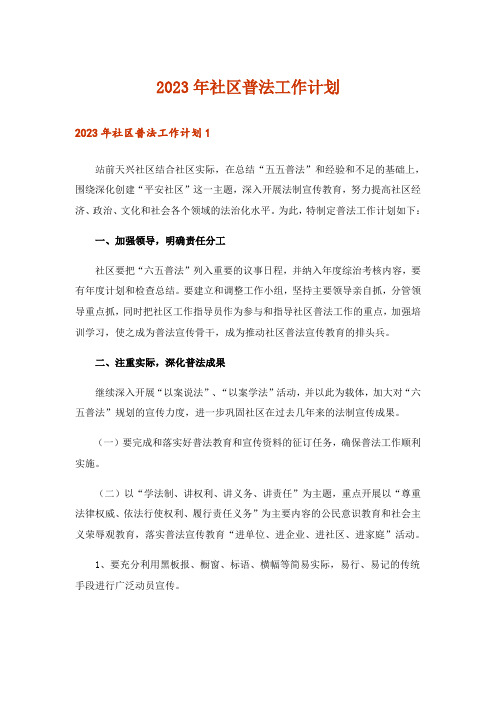 2023年社区普法工作计划

2023年社区普法工作计划1

站前天兴社区结合社区实际，在总结“五五普法”和经验和不足的基础上，围绕深化创建“平安社区”这一主题，深入开展法制宣传教育，努力提高社区经济、政治、文化和社会各个领域的法治化水平。为此，特制定普法工作计划如下：

一、加强领导，明确责任分工

社区要把“六五普法”列入重要的议事日程，并纳入年度综治考核内容，要有年度计划和检查总结。要建立和调整工作小组，坚持主要领导亲自抓，分管领导重点抓，同时把社区工作指导员作为参与和指导社区普法工作的重点，加强培训学习，使之成为普法宣传骨干，成为推动社区普法宣传教育的排头兵。

二、注重实际，深化普法成果

继续深入开展“以案说法”、“以案学法”活动，并以此为载体，加大对“六五普法”规划的宣传力度，进一步巩固社区在过去几年来的法制宣传成果。

（一）要完成和落实好普法教育和宣传资料的征订任务，确保普法工作顺利实施。

（二）以“学法制、讲权利、讲义务、讲责任”为主题，重点开展以“尊重法律权威、依法行使权利、履行责任义务”为主要内容的公民意识教育和社会主义荣辱观教育，落实普法宣传教育“进单位、进企业、进社区、进家庭”活动。

1、要充分利用黑板报、橱窗、标语、横幅等简易实际，易行、易记的传统手段进行广泛动员宣传。